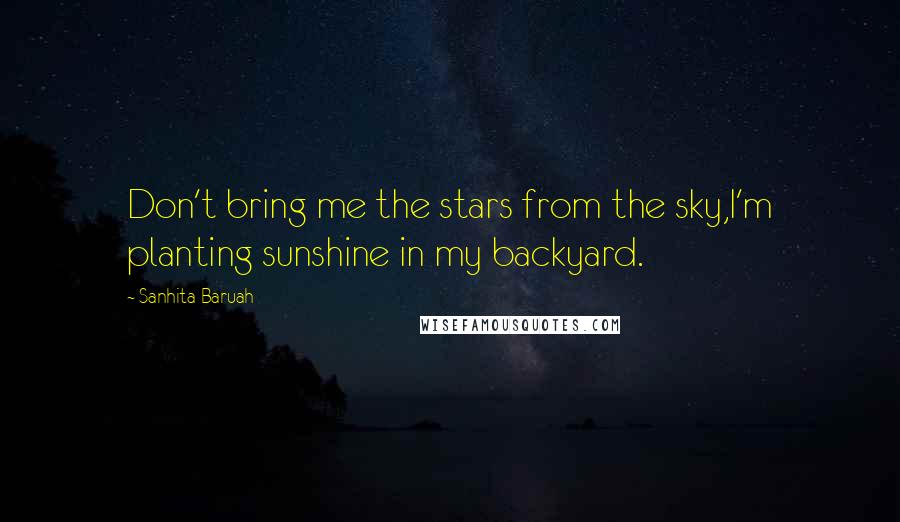 Don't bring me the stars from the sky,I'm planting sunshine in my backyard.

- Sanhita Baruah

WISEFAMOUSQUOTES.COM